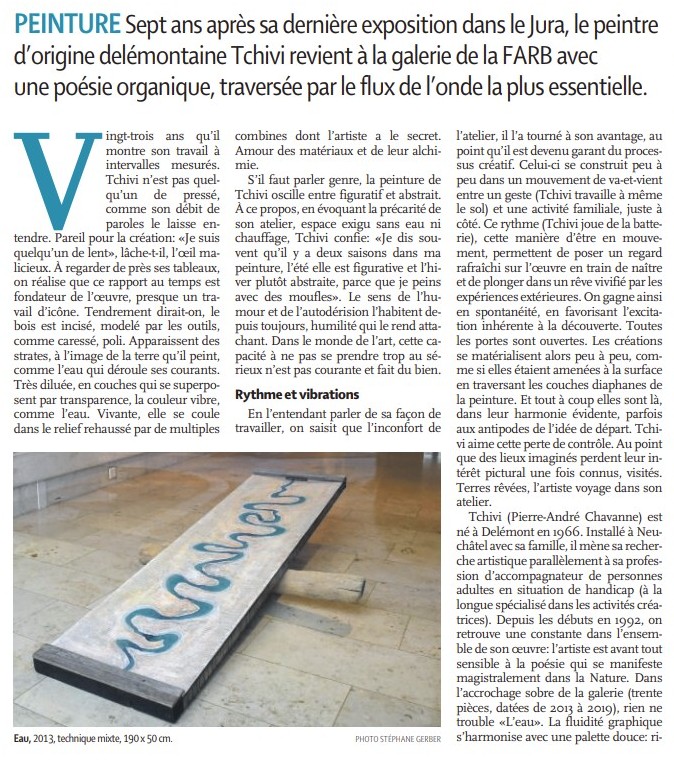 PEINTURE Sept ans après sa dernière exposition dans le Jura, le peintre d'origine delémontaine Tchivi revient à la galerie de la FARB avec une poésie organique, traversée par le flux de l'onde la plus essentielle.

Vingt-trois ans qu'il montre son travail à intervalles mesurés. Tchivi n'est pas quelqu'un de pressé, comme son débit de paroles le laisse entendre. Pareil pour la création: «Je suis quelqu'un de lent», lâche-t-il, l'œil malicieux. À regarder de près ses tableaux, on réalise que ce rapport au temps est fondateur de l'œuvre, presque un travail d'icône. Tendrement dirait-on, le bois est incisé, modelé par les outils, comme caressé, poli. Apparaissent des strates, à l'image de la terre qu'il peint, comme l'eau qui déroule ses courants. Très diluée, en couches qui se superposent par transparence, la couleur vibre, comme l'eau. Vivante, elle se coule dans le relief rehaussé par de multiples combines dont l'artiste a le secret. Amour des matériaux et de leur alchimie.

S'il faut parler genre, la peinture de Tchivi oscille entre figuratif et abstrait. À ce propos, en évoquant la précarité de son atelier, espace exigu sans eau ni chauffage, Tchivi confie: «Je dis souvent qu'il y a deux saisons dans ma peinture, l'été elle est figurative et l'hiver plutôt abstraite, parce que je peins avec des moufles». Le sens de l'humour et de l'autodérision l'habitent depuis toujours, humilité qui le rend attachant. Dans le monde de l'art, cette capacité à ne pas se prendre trop au sérieux n'est pas courante et fait du bien.

Rythme et vibrations

En l'entendant parler de sa façon de travailler, on saisit que l'inconfort de l'atelier, il l'a tourné à son avantage, au point qu'il est devenu garant du processus créatif. Celui-ci se construit peu à peu dans un mouvement de va-et-vient entre un geste (Tchivi travaille à même le sol) et une activité familiale, juste à côté. Ce rythme (Tchivi joue de la batterie), cette manière d'être en mouvement, permettent de poser un regard rafraîchi sur l'œuvre en train de naître et de plonger dans un rêve vivifié par les expériences extérieures. On gagne ainsi en spontanéité, en favorisant l'excitation inhérente à la découverte. Toutes les portes sont ouvertes. Les créations se matérialisent alors peu à peu, comme si elles étaient amenées à la surface en traversant les couches diaphanes de la peinture. Et tout à coup elles sont là, dans leur harmonie évidente, parfois aux antipodes de l'idée de départ. Tchivi aime cette perte de contrôle. Au point que des lieux imaginés perdent leur intérêt pictural une fois connus, visités. Terres rêvées, l'artiste voyage dans son atelier.

Tchivi (Pierre-André Chavanne) est né à Delémont en 1966. Installé à Neuchâtel avec sa famille, il mène sa recherche artistique parallèlement à sa profession d'accompagnateur de personnes adultes en situation de handicap (à la longue spécialisé dans les activités créatrices). Depuis les débuts en 1992, on retrouve une constante dans l'ensemble de son œuvre: l'artiste est avant tout sensible à la poésie qui se manifeste magistralement dans la Nature. Dans l'accrochage sobre de la galerie (trente pièces, datées de 2013 à 2019), rien ne trouble «L'eau». La fluidité graphique s'harmonise avec une palette douce: ri-

Eau, 2013, technique mixte, 190 x 50 cm.

PHOTO STÉPHANE GERBER